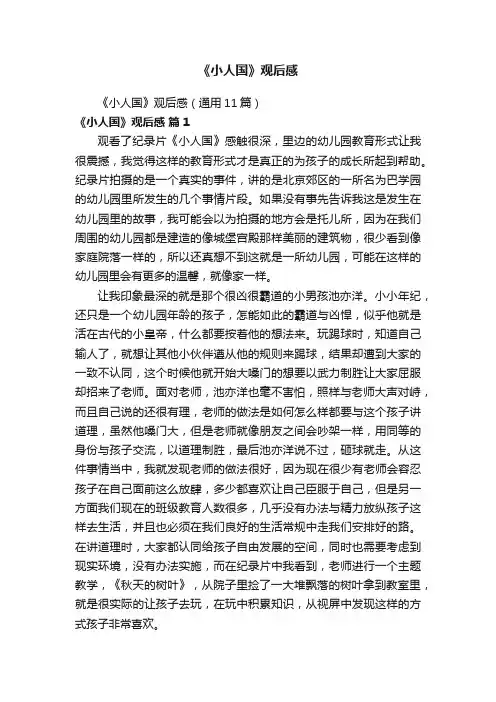 《小人国》观后感

《小人国》观后感（通用11篇）

《小人国》观后感 篇1

观看了纪录片《小人国》感触很深，里边的幼儿园教育形式让我很震撼，我觉得这样的教育形式才是真正的为孩子的成长所起到帮助。纪录片拍摄的是一个真实的事件，讲的是北京郊区的一所名为巴学园的幼儿园里所发生的几个事情片段。如果没有事先告诉我这是发生在幼儿园里的故事，我可能会以为拍摄的地方会是托儿所，因为在我们周围的幼儿园都是建造的像城堡宫殿那样美丽的建筑物，很少看到像家庭院落一样的，所以还真想不到这就是一所幼儿园，可能在这样的幼儿园里会有更多的温馨，就像家一样。

让我印象最深的就是那个很凶很霸道的小男孩池亦洋。小小年纪，还只是一个幼儿园年龄的孩子，怎能如此的霸道与凶悍，似乎他就是活在古代的小皇帝，什么都要按着他的想法来。玩踢球时，知道自己输人了，就想让其他小伙伴遵从他的规则来踢球，结果却遭到大家的一致不认同，这个时候他就开始大嗓门的想要以武力制胜让大家屈服却招来了老师。面对老师，池亦洋也毫不害怕，照样与老师大声对峙，而且自己说的还很有理，老师的做法是如何怎么样都要与这个孩子讲道理，虽然他嗓门大，但是老师就像朋友之间会吵架一样，用同等的身份与孩子交流，以道理制胜，最后池亦洋说不过，砸球就走。从这件事情当中，我就发现老师的做法很好，因为现在很少有老师会容忍孩子在自己面前这么放肆，多少都喜欢让自己臣服于自己，但是另一方面我们现在的班级教育人数很多，几乎没有办法与精力放纵孩子这样去生活，并且也必须在我们良好的生活常规中走我们安排好的路。在讲道理时，大家都认同给孩子自由发展的空间，同时也需要考虑到现实环境，没有办法实施，而在纪录片中我看到，老师进行一个主题教学，《秋天的树叶》，从院子里捡了一大堆飘落的树叶拿到教室里，就是很实际的让孩子去玩，在玩中积累知识，从视屏中发现这样的方式孩子非常喜欢。